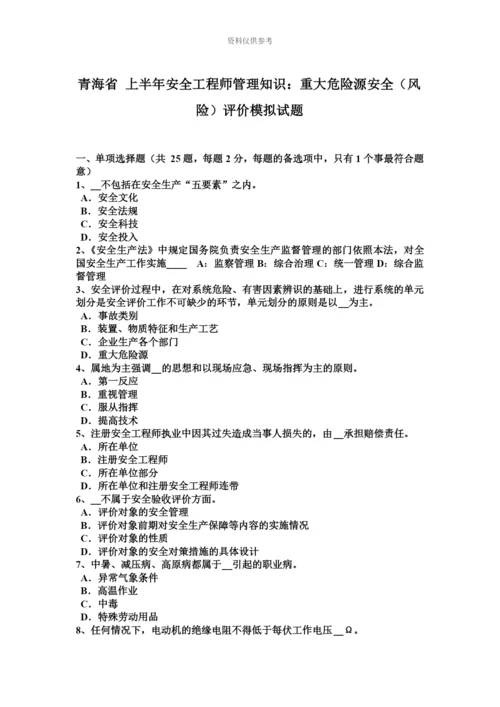 资料仅供参考

青海省 上半年安全工程师管理知识：重大危险源安全（风险）评价模拟试题

一、单项选择题（共 25 题，每题 2 分，每题的备选项中，只有 1 个事最符合题意）
1、__不包括在安全生产“五要素”之内。
A．安全文化
B．安全法规
C．安全科技
D．安全投入
2、《安全生产法》中规定国务院负责安全生产监督管理的部门依照本法，对全国安全生产工作实施____ A：监察管理 B：综合治理 C：统一管理 D：综合监督管理
3、安全评价过程中，在对系统危险、有害因素辨识的基础上，进行系统的单元划分是安全评价工作不可缺少的环节，单元划分的原则是以__为主。
A．事故类别
B．装置、物质特征和生产工艺
C．企业生产各个部门
D．重大危险源
4、属地为主强调__的思想和以现场应急、现场指挥为主的原则。
A．第一反应
B．重视管理
C．服从指挥
D．提高技术
5、注册安全工程师执业中因其过失造成当事人损失的，由__承担赔偿责任。
A．所在单位
B．注册安全工程师
C．所在单位部分
D．所在单位和注册安全工程师连带
6、__不属于安全验收评价方面。
A．评价对象的安全管理
B．评价对象前期对安全生产保障等内容的实施情况
C．评价对象的性质
D．评价对象的安全对策措施的具体设计
7、中暑、减压病、高原病都属于__引起的职业病。
A．异常气象条件
B．高温作业
C．中毒
D．特殊劳动用品
8、任何情况下，电动机的绝缘电阻不得低于每伏工作电压__Ω。